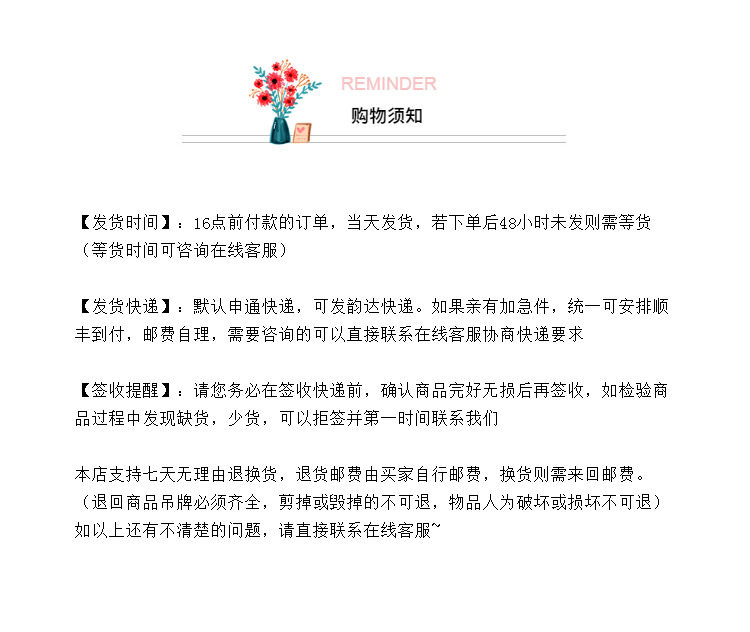 REMINDER
购物须知

【发货时间】：16点前付款的订单，当天发货，若下单后48小时未发则需等货（等货时间可咨询在线客服）

【发货快递】：默认申通快递，可发韵达快递。如果亲有加急件，统一可安排顺丰到付，邮费自理，需要咨询的可以直接联系在线客服协商快递要求

【签收提醒】：请您务必在签收快递前，确认商品完好无损后再签收，如检验商品过程中发现缺货，少货，可以拒签并第一时间联系我们

本店支持七天无理由退换货，退货邮费由买家自行邮费，换货则需来回邮费。
（退回商品吊牌必须齐全，剪掉或毁掉的不可退，物品人为破坏或损坏不可退）
如以上还有不清楚的问题，请直接联系在线客服~